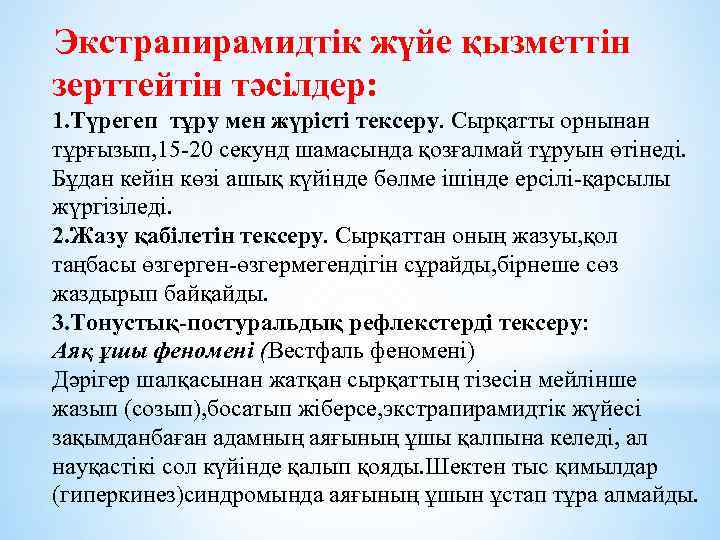 Экстрапирамидтік жүйе қызметтін зерттейтін тәсілдер:

1.Түрегеп тұру мен жүрісті тексеру. Сырқатты орнынан тұрғызып,15-20 секунд шамасында қозғалмай тұруын өтінеді. Бұдан кейін көзі ашық күйінде бөлме ішінде ерсілі-қарсылы жүргізіледі.

2.Жазу қабілетін тексеру. Сырқаттан оның жазуы,қол таңбасы өзгерген-өзгермегендігін сұрайды,бірнеше сөз жаздырып байқайды.

3.Тонустық-постуральдық рефлекстерді тексеру:

Аяқ ұшы феномені (Вестфаль феномені)

Дәрігер шалқасынан жатқан сырқаттың тізесін мейлінше жазып (созып),босатып жіберсе,экстрапирамидтік жүйесі зақымданбаған адамның аяғының ұшы қалпына келеді, ал науқастікі сол күйінде қалып қояды.Шектен тыс қимылдар (гиперкинез)синдромында аяғының ұшын ұстап тұра алмайды.